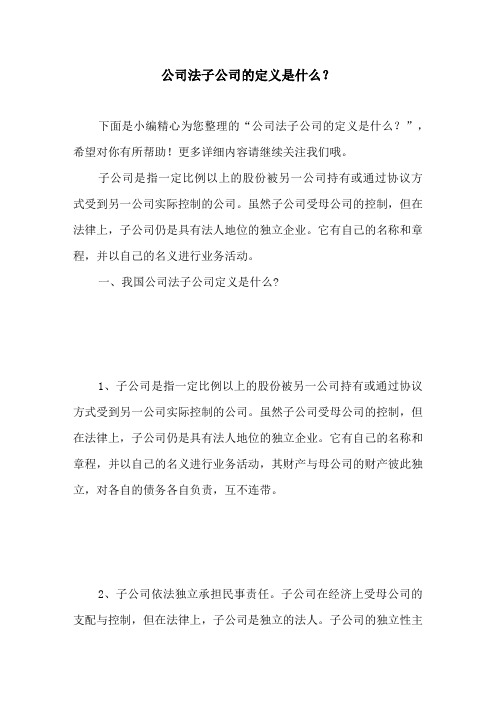 公司法子公司的定义是什么？

下面是小编精心为您整理的“公司法子公司的定义是什么？”，希望对你有所帮助！更多详细内容请继续关注我们哦。

子公司是指一定比例以上的股份被另一公司持有或通过协议方式受到另一公司实际控制的公司。虽然子公司受母公司的控制，但在法律上，子公司仍是具有法人地位的独立企业。它有自己的名称和章程，并以自己的名义进行业务活动。

一、我国公司法子公司定义是什么?

1、子公司是指一定比例以上的股份被另一公司持有或通过协议方式受到另一公司实际控制的公司。虽然子公司受母公司的控制，但在法律上，子公司仍是具有法人地位的独立企业。它有自己的名称和章程，并以自己的名义进行业务活动，其财产与母公司的财产彼此独立，对各自的债务各自负责，互不连带。

2、子公司依法独立承担民事责任。子公司在经济上受母公司的支配与控制，但在法律上，子公司是独立的法人。子公司的独立性主